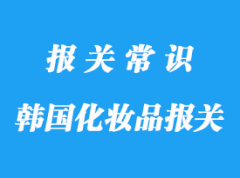 报关常识

韩国化妆品报关